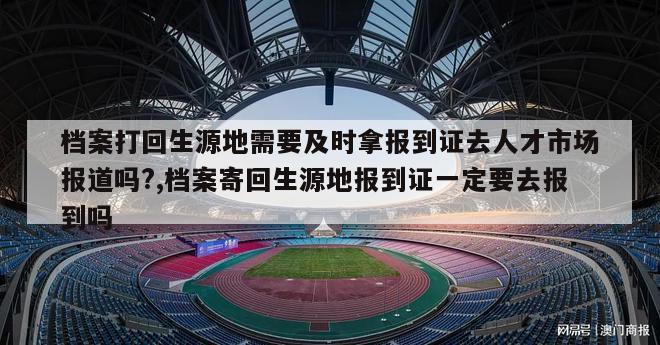 档案打回生源地需要及时拿报到证去人才市场报道吗?,档案寄回生源地报到证一定要去报到吗

网易号 | 澳门商报